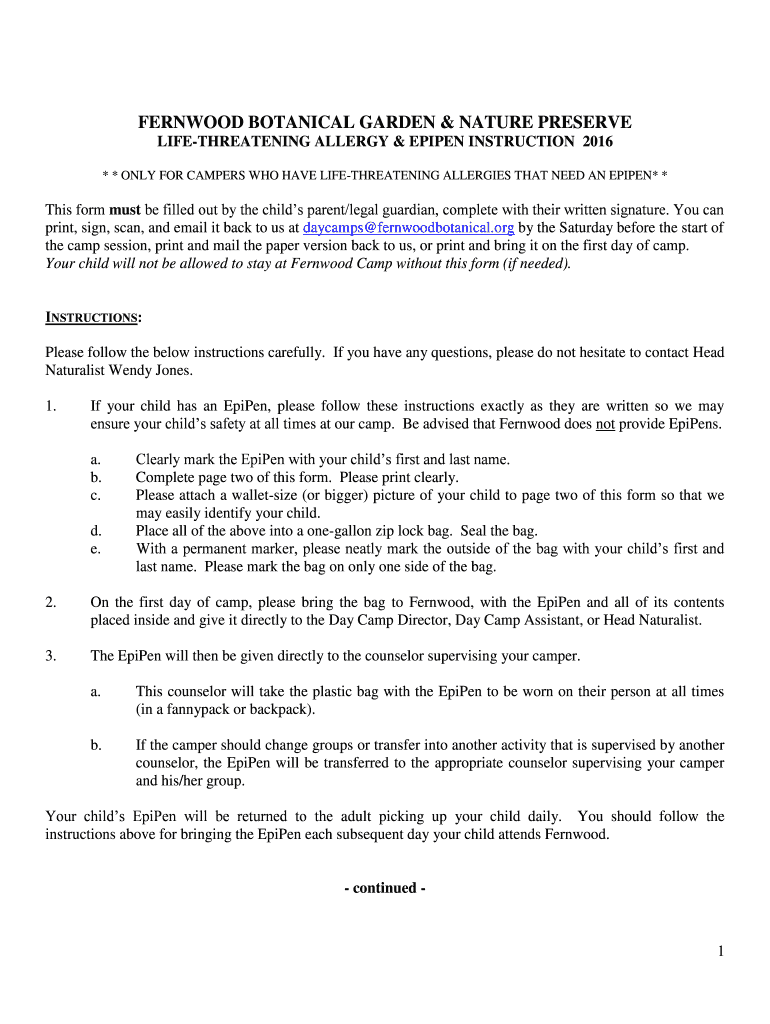 FERNWOOD BOTANICAL GARDEN & NATURE PRESERVE
LIFE-THREATENING ALLERGY & EPIPEN INSTRUCTION 2016

* * ONLY FOR CAMPERS WHO HAVE LIFE-THREATENING ALLERGIES THAT NEED AN EPIPEN* *

This form must be filled out by the child's parent/legal guardian, complete with their written signature. You can print, sign, scan, and email it back to us at daycamps@fernwoodbotanical.org by the Saturday before the start of the camp session, print and mail the paper version back to us, or print and bring it on the first day of camp. Your child will not be allowed to stay at Fernwood Camp without this form (if needed).

INSTRUCTIONS:

Please follow the below instructions carefully. If you have any questions, please do not hesitate to contact Head Naturalist Wendy Jones.

1. If your child has an EpiPen, please follow these instructions exactly as they are written so we may ensure your child's safety at all times at our camp. Be advised that Fernwood does not provide EpiPens.

a. Clearly mark the EpiPen with your child's first and last name.
b. Complete page two of this form. Please print clearly.
c. Please attach a wallet-size (or bigger) picture of your child to page two of this form so that we may easily identify your child.
d. Place all of the above into a one-gallon zip lock bag. Seal the bag.
e. With a permanent marker, please neatly mark the outside of the bag with your child's first and last name. Please mark the bag on only one side of the bag.

2. On the first day of camp, please bring the bag to Fernwood, with the EpiPen and all of its contents placed inside and give it directly to the Day Camp Director, Day Camp Assistant, or Head Naturalist.

3. The EpiPen will then be given directly to the counselor supervising your camper.

a. This counselor will take the plastic bag with the EpiPen to be worn on their person at all times (in a fannypack or backpack).

b. If the camper should change groups or transfer into another activity that is supervised by another counselor, the EpiPen will be transferred to the appropriate counselor supervising your camper and his/her group.

Your child's EpiPen will be returned to the adult picking up your child daily. You should follow the instructions above for bringing the EpiPen each subsequent day your child attends Fernwood.

- continued -

1